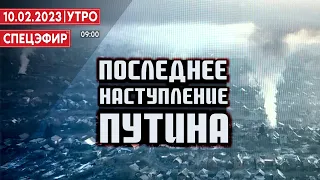 10.02.2023 | УТРО
СПЕЦЭФИР 09:00

ПОСЛЕДНЕЕ НАСТУПЛЕНИЕ ПУТИНА